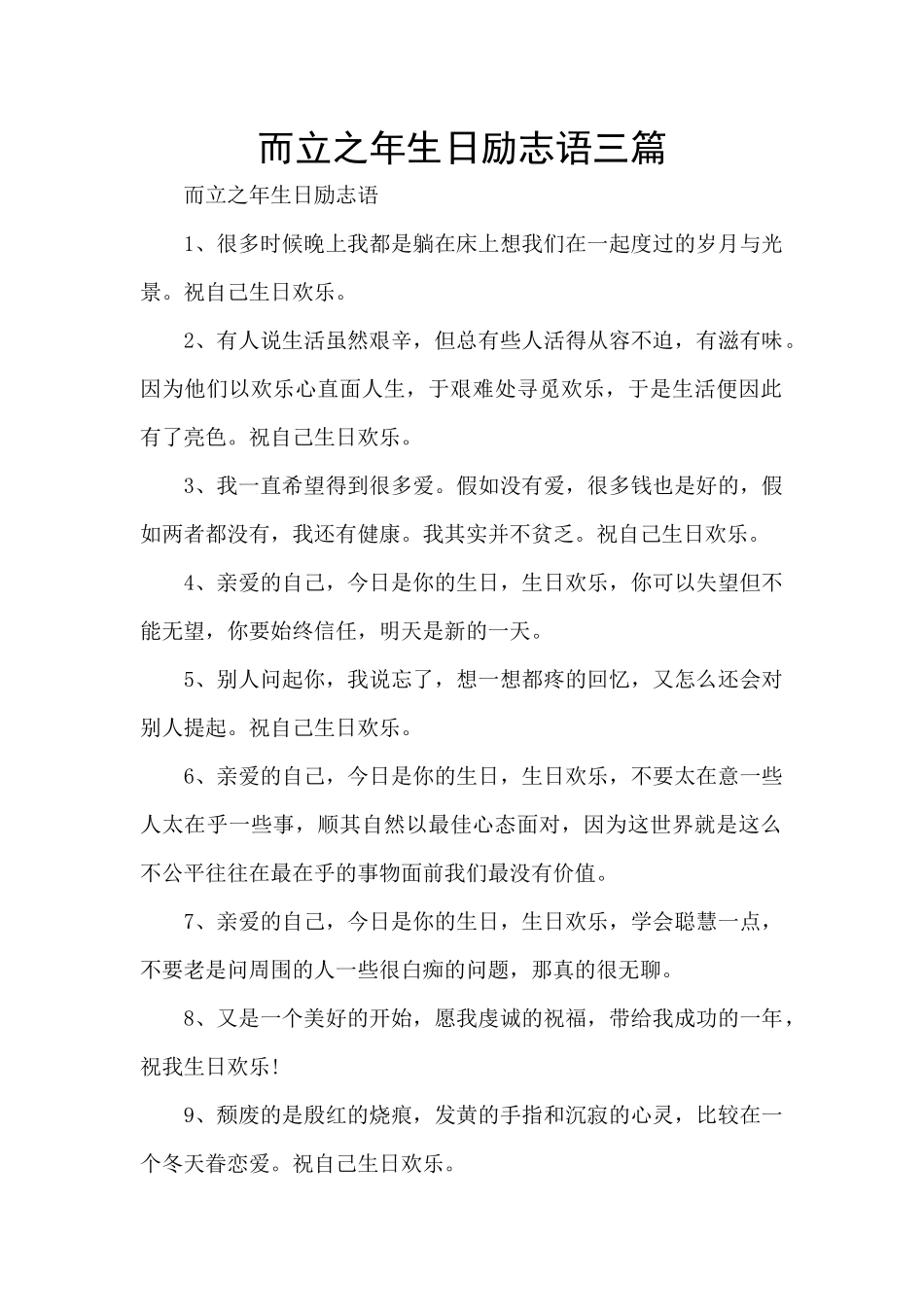 而立之年生日励志语三篇

而立之年生日励志语

1、很多时候晚上我都是躺在床上想我们在一起度过的岁月与光景。祝自己生日欢乐。

2、有人说生活虽然艰辛，但总有些人活得从容不迫，有滋有味。因为他们以欢乐心直面人生，于艰难处寻觅欢乐，于是生活便因此有了亮色。祝自己生日欢乐。

3、我一直希望得到很多爱。假如没有爱，很多钱也是好的，假如两者都没有，我还有健康。我其实并不贫乏。祝自己生日欢乐。

4、亲爱的自己，今日是你的生日，生日欢乐，你可以失望但不能无望，你要始终信任，明天是新的一天。

5、别人问起你，我说忘了，想一想都疼的回忆，又怎么还会对别人提起。祝自己生日欢乐。

6、亲爱的自己，今日是你的生日，生日欢乐，不要太在意一些人太在乎一些事，顺其自然以最佳心态面对，因为这世界就是这么不公平往往在最在乎的事物面前我们最没有价值。

7、亲爱的自己，今日是你的生日，生日欢乐，学会聪慧一点，不要老是问周围的人一些很白痴的问题，那真的很无聊。

8、又是一个美好的开始，愿我虔诚的祝福，带给我成功的一年，祝我生日欢乐!

9、颓废的是殷红的烧痕，发黄的手指和沉寂的心灵，比较在一个冬天眷恋爱。祝自己生日欢乐。